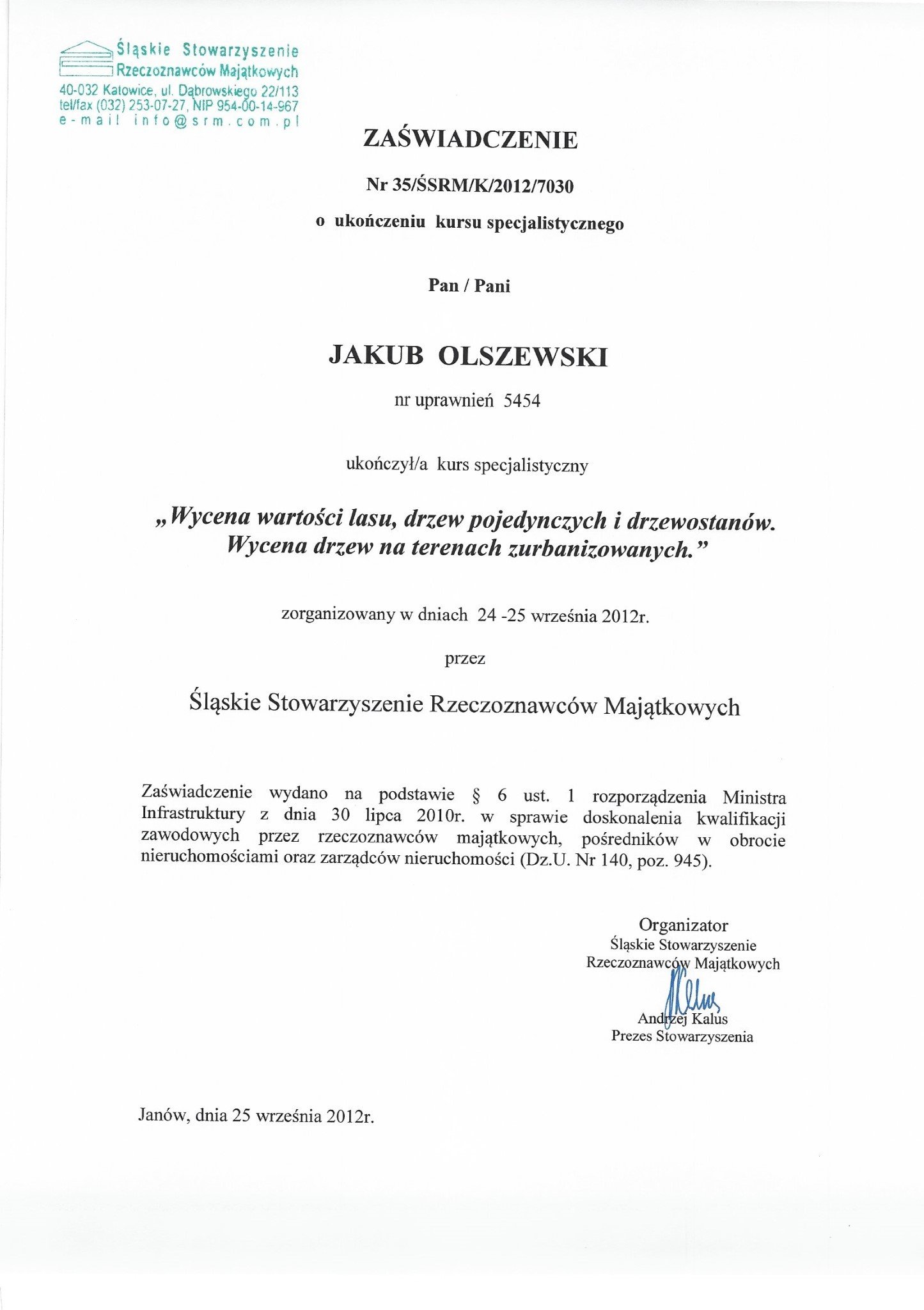 Śląskie Stowarzyszenie Rzeczoznawców Majątkowych
40-032 Katowice, ul. Dąbrowskiego 22/113
tel/fax (032) 253-07-27, NIP 954-00-14-967
e-mail info@srm.com.pl

ZAŚWIADCZENIE

Nr 35/ŚSRM/K/2012/7030

o ukończeniu kursu specjalistycznego

Pan / Pani

JAKUB OLSZEWSKI

nr uprawnień 5454

ukończył/a kurs specjalistyczny

„Wycena wartości lasu, drzew pojedynczych i drzewostanów. Wycena drzew na terenach zurbanizowanych.”

zorganizowany w dniach 24 -25 września 2012r.

przez

Śląskie Stowarzyszenie Rzeczoznawców Majątkowych

Zaświadczenie wydano na podstawie § 6 ust. 1 rozporządzenia Ministra Infrastruktury z dnia 30 lipca 2010r. w sprawie doskonalenia kwalifikacji zawodowych przez rzeczoznawców majątkowych, pośredników w obrocie nieruchomościami oraz zarządców nieruchomości (Dz.U. Nr 140, poz. 945).

Organizator
Śląskie Stowarzyszenie
Rzeczoznawców Majątkowych
Andrzej Kalus
Prezes Stowarzyszenia

Janów, dnia 25 września 2012r.